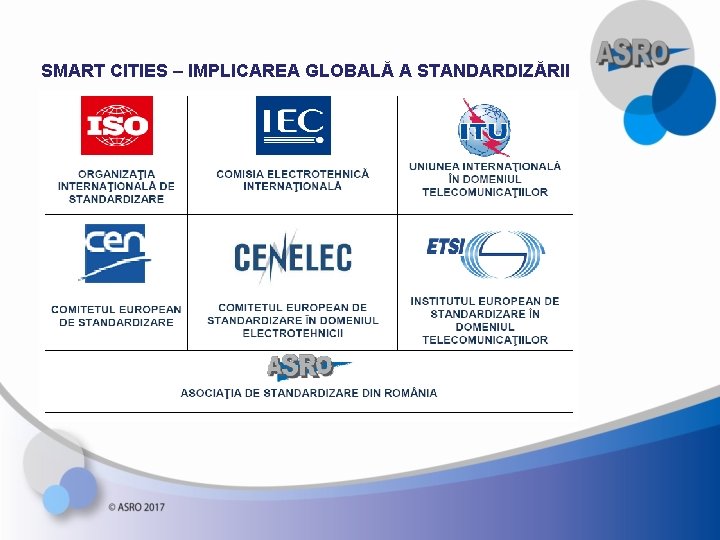 ASRO

SMART CITIES – IMPLICAREA GLOBALĂ A STANDARDIZĂRII

| ISO ORGANIZAŢIA INTERNAŢIONALĂ DE STANDARDIZARE | IEC COMISIA ELECTROTEHNICĂ INTERNAŢIONALĂ | ITU UNIUNEA INTERNAŢIONALĂ ÎN DOMENIUL TELECOMUNICAŢIILOR |
|---|---|---|
| cen COMITETUL EUROPEAN DE STANDARDIZARE | CENELEC COMITETUL EUROPEAN DE STANDARDIZARE ÎN DOMENIUL ELECTROTEHNICII | ETSI INSTITUTUL EUROPEAN DE STANDARDIZARE ÎN DOMENIUL TELECOMUNICAŢIILOR |
| ASRO ASOCIAŢIA DE STANDARDIZARE DIN ROMÂNIA | | |

© ASRO 2017